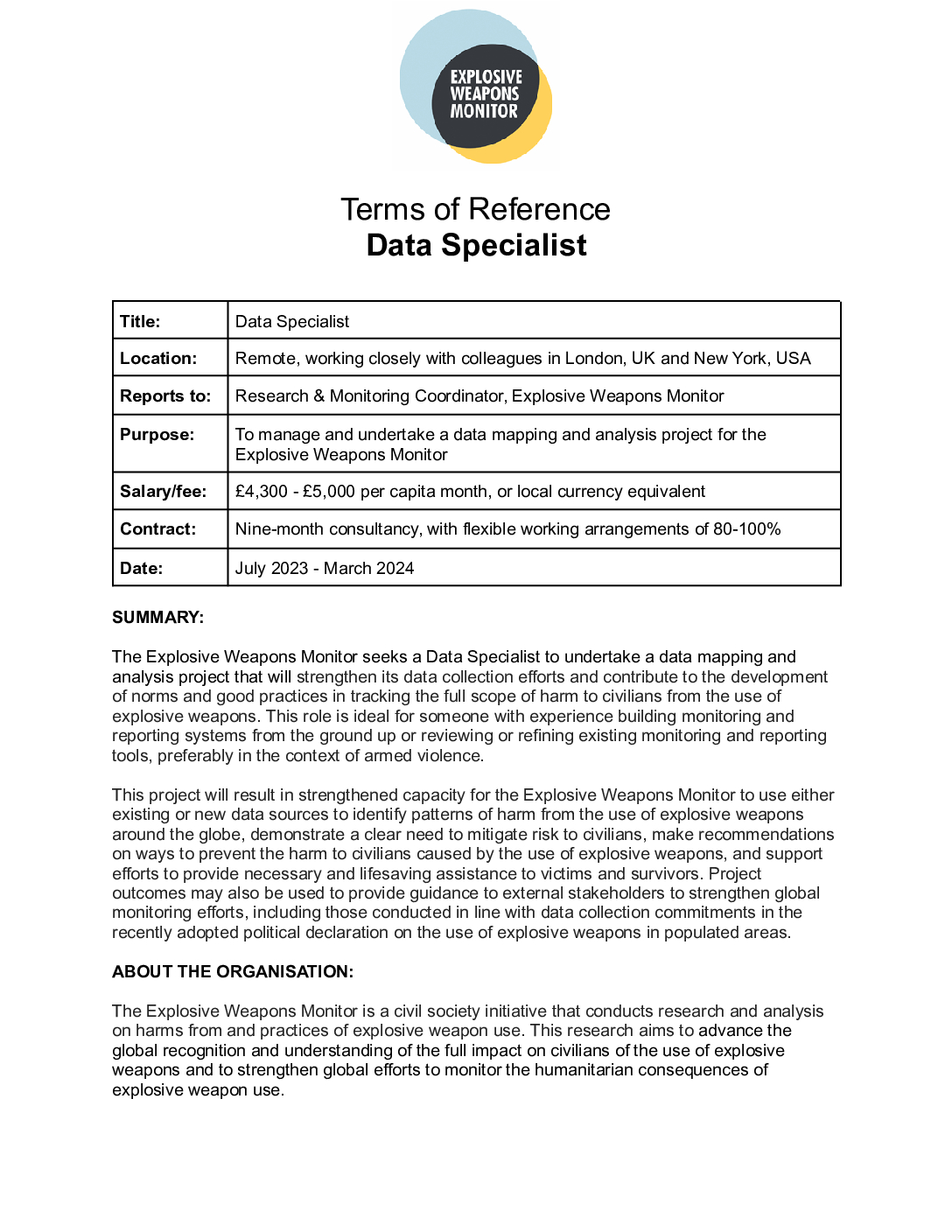 EXPLOSIVE WEAPONS MONITOR

Terms of Reference
Data Specialist

| Title: | Data Specialist |
|---|---|
| Location: | Remote, working closely with colleagues in London, UK and New York, USA |
| Reports to: | Research & Monitoring Coordinator, Explosive Weapons Monitor |
| Purpose: | To manage and undertake a data mapping and analysis project for the Explosive Weapons Monitor |
| Salary/fee: | £4,300 - £5,000 per capita month, or local currency equivalent |
| Contract: | Nine-month consultancy, with flexible working arrangements of 80-100% |
| Date: | July 2023 - March 2024 |

SUMMARY:

The Explosive Weapons Monitor seeks a Data Specialist to undertake a data mapping and analysis project that will strengthen its data collection efforts and contribute to the development of norms and good practices in tracking the full scope of harm to civilians from the use of explosive weapons. This role is ideal for someone with experience building monitoring and reporting systems from the ground up or reviewing or refining existing monitoring and reporting tools, preferably in the context of armed violence.

This project will result in strengthened capacity for the Explosive Weapons Monitor to use either existing or new data sources to identify patterns of harm from the use of explosive weapons around the globe, demonstrate a clear need to mitigate risk to civilians, make recommendations on ways to prevent the harm to civilians caused by the use of explosive weapons, and support efforts to provide necessary and lifesaving assistance to victims and survivors. Project outcomes may also be used to provide guidance to external stakeholders to strengthen global monitoring efforts, including those conducted in line with data collection commitments in the recently adopted political declaration on the use of explosive weapons in populated areas.

ABOUT THE ORGANISATION:

The Explosive Weapons Monitor is a civil society initiative that conducts research and analysis on harms from and practices of explosive weapon use. This research aims to advance the global recognition and understanding of the full impact on civilians of the use of explosive weapons and to strengthen global efforts to monitor the humanitarian consequences of explosive weapon use.